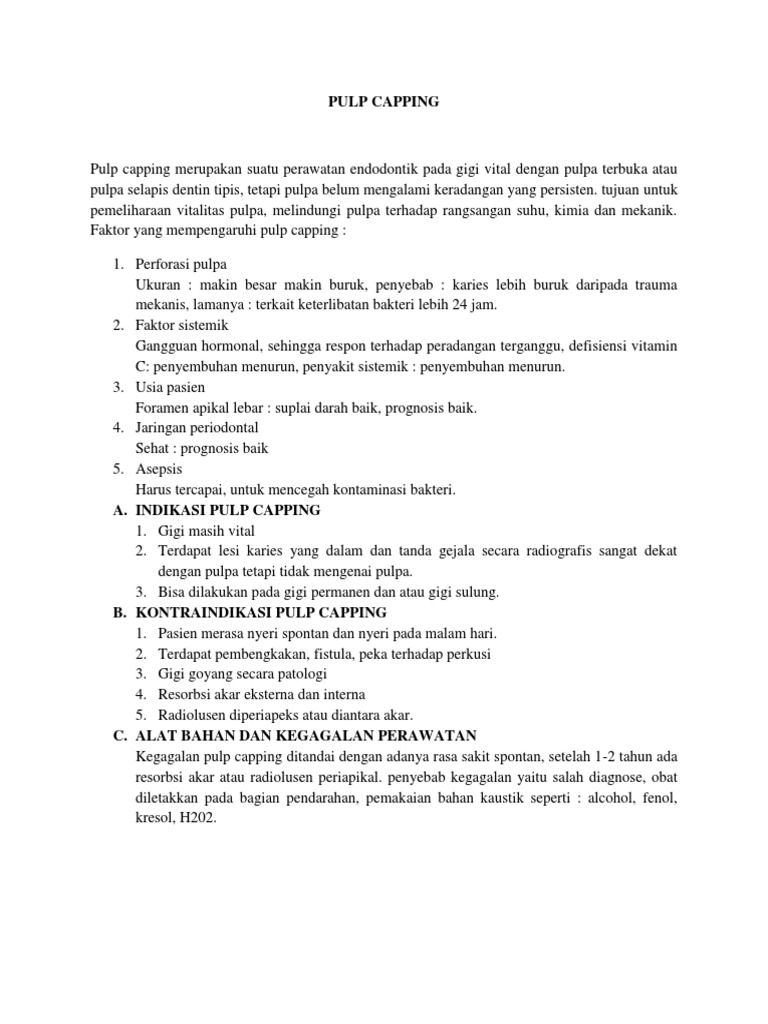 PULP CAPPING

Pulp capping merupakan suatu perawatan endodontik pada gigi vital dengan pulpa terbuka atau pulpa selapis dentin tipis, tetapi pulpa belum mengalami keradangan yang persisten. tujuan untuk pemeliharaan vitalitas pulpa, melindungi pulpa terhadap rangsangan suhu, kimia dan mekanik. Faktor yang mempengaruhi pulp capping :

1. Perforasi pulpa
Ukuran : makin besar makin buruk, penyebab : karies lebih buruk daripada trauma mekanis, lamanya : terkait keterlibatan bakteri lebih 24 jam.
2. Faktor sistemik
Gangguan hormonal, sehingga respon terhadap peradangan terganggu, defisiensi vitamin C: penyembuhan menurun, penyakit sistemik : penyembuhan menurun.
3. Usia pasien
Foramen apikal lebar : suplai darah baik, prognosis baik.
4. Jaringan periodontal
Sehat : prognosis baik
5. Asepsis
Harus tercapai, untuk mencegah kontaminasi bakteri.
A. INDIKASI PULP CAPPING
1. Gigi masih vital
2. Terdapat lesi karies yang dalam dan tanda gejala secara radiografis sangat dekat dengan pulpa tetapi tidak mengenai pulpa.
3. Bisa dilakukan pada gigi permanen dan atau gigi sulung.
B. KONTRAINDIKASI PULP CAPPING
1. Pasien merasa nyeri spontan dan nyeri pada malam hari.
2. Terdapat pembengkakan, fistula, peka terhadap perkusi
3. Gigi goyang secara patologi
4. Resorbsi akar eksterna dan interna
5. Radiolusen diperiapeks atau diantara akar.
C. ALAT BAHAN DAN KEGAGALAN PERAWATAN
Kegagalan pulp capping ditandai dengan adanya rasa sakit spontan, setelah 1-2 tahun ada resorbsi akar atau radiolusen periapikal. penyebab kegagalan yaitu salah diagnose, obat diletakkan pada bagian pendarahan, pemakaian bahan kaustik seperti : alcohol, fenol, kresol, H202.